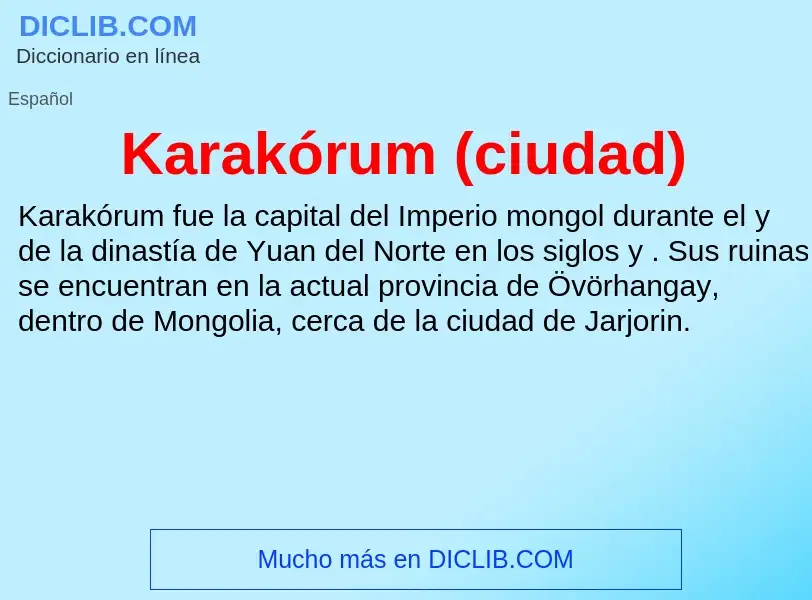 DICLIB.COM
Diccionario en línea

Español

Karakórum (ciudad)

Karakórum fue la capital del Imperio mongol durante el y de la dinastía de Yuan del Norte en los siglos y . Sus ruinas se encuentran en la actual provincia de Övörhangay, dentro de Mongolia, cerca de la ciudad de Jarjorin.

Mucho más en DICLIB.COM